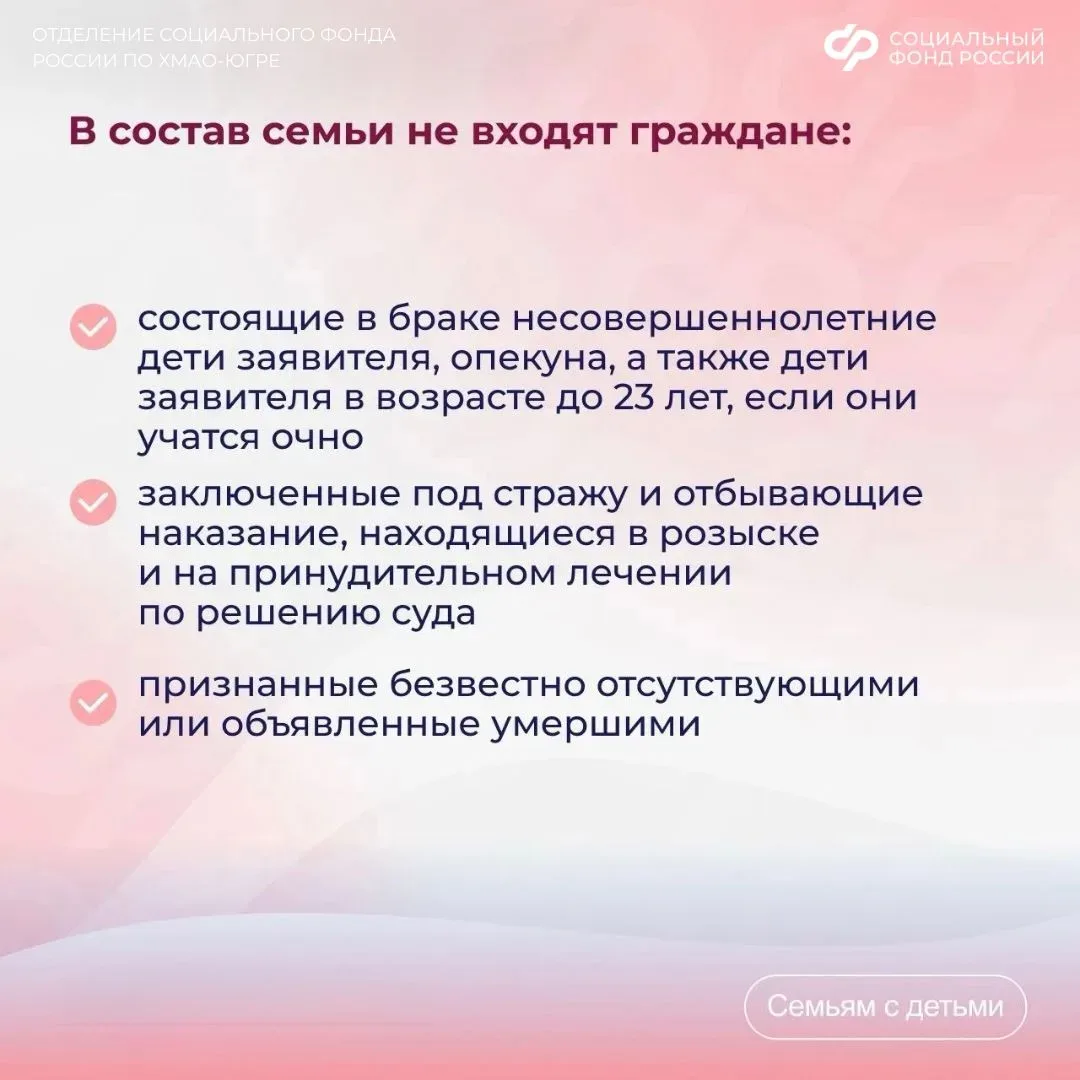 ОТДЕЛЕНИЕ СОЦИАЛЬНОГО ФОНДА РОССИИ ПО ХМАО-ЮГРЕ

СОЦИАЛЬНЫЙ ФОНД РОССИИ

В состав семьи не входят граждане:

состоящие в браке несовершеннолетние дети заявителя, опекуна, а также дети заявителя в возрасте до 23 лет, если они учатся очно

заключенные под стражу и отбывающие наказание, находящиеся в розыске и на принудительном лечении по решению суда

признанные безвестно отсутствующими или объявленные умершими

Семьям с детьми